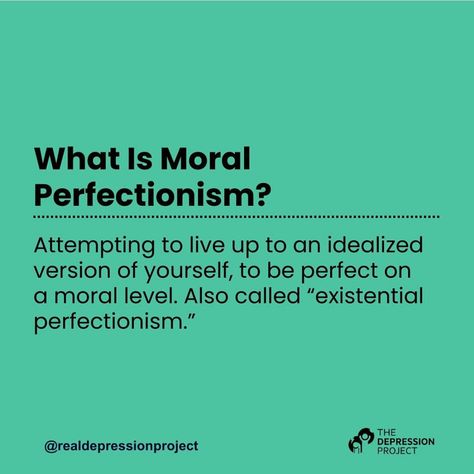 What Is Moral Perfectionism?

Attempting to live up to an idealized version of yourself, to be perfect on a moral level. Also called “existential perfectionism.”

@realdepressionproject

THE DEPRESSION PROJECT